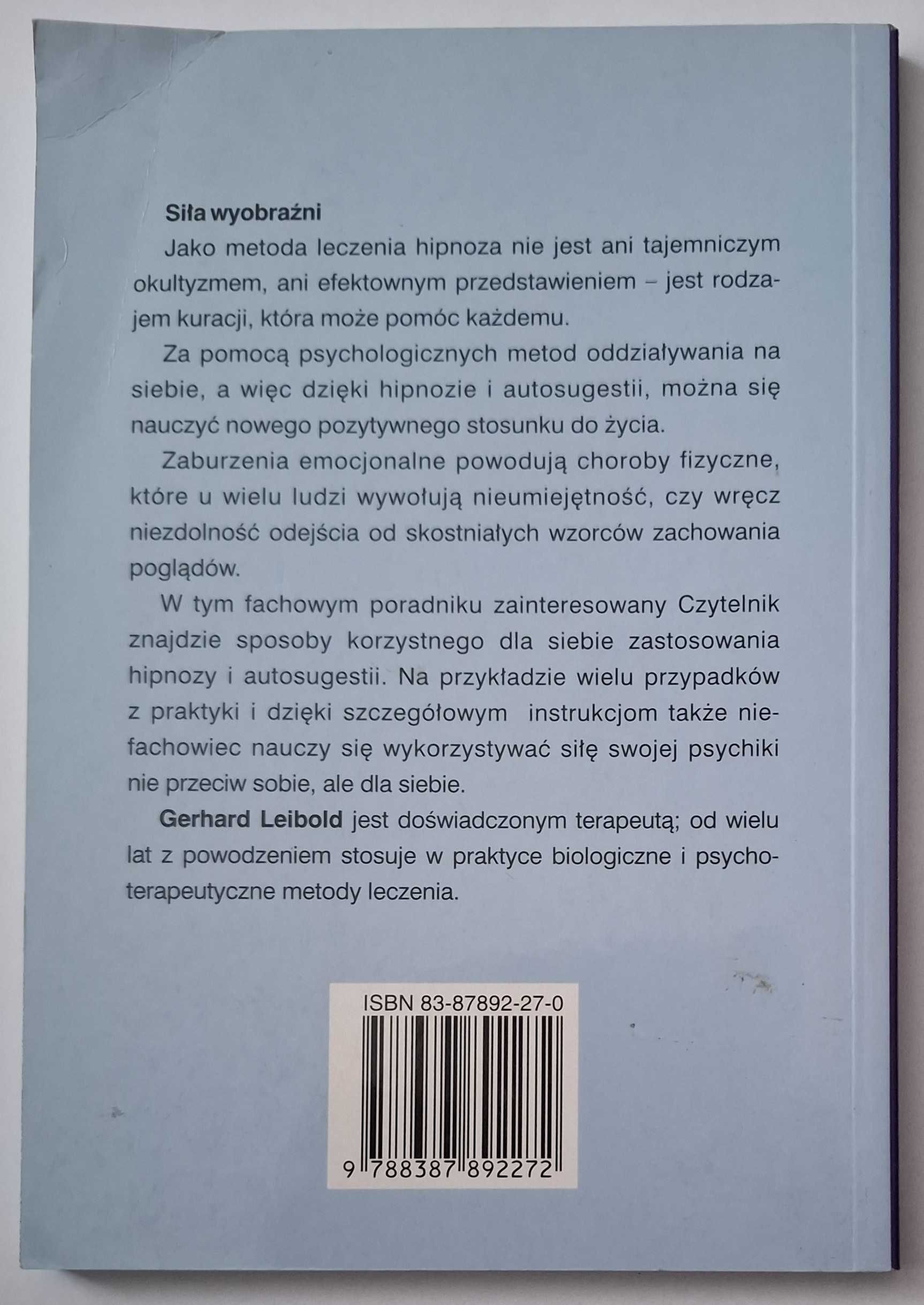 Siła wyobraźni

Jako metoda leczenia hipnoza nie jest ani tajemniczym okultyzmem, ani efektownym przedstawieniem – jest rodzajem kuracji, która może pomóc każdemu.

Za pomocą psychologicznych metod oddziaływania na siebie, a więc dzięki hipnozie i autosugestii, można się nauczyć nowego pozytywnego stosunku do życia.

Zaburzenia emocjonalne powodują choroby fizyczne, które u wielu ludzi wywołują nieumiejętność, czy wręcz niezdolność odejścia od skostniałych wzorców zachowania poglądów.

W tym fachowym poradniku zainteresowany Czytelnik znajdzie sposoby korzystnego dla siebie zastosowania hipnozy i autosugestii. Na przykładzie wielu przypadków z praktyki i dzięki szczegółowym instrukcjom także niefachowiec nauczy się wykorzystywać siłę swojej psychiki nie przeciw sobie, ale dla siebie.

Gerhard Leibold jest doświadczonym terapeutą; od wielu lat z powodzeniem stosuje w praktyce biologiczne i psychoterapeutyczne metody leczenia.

ISBN 83-87892-27-0

9 788387 892272